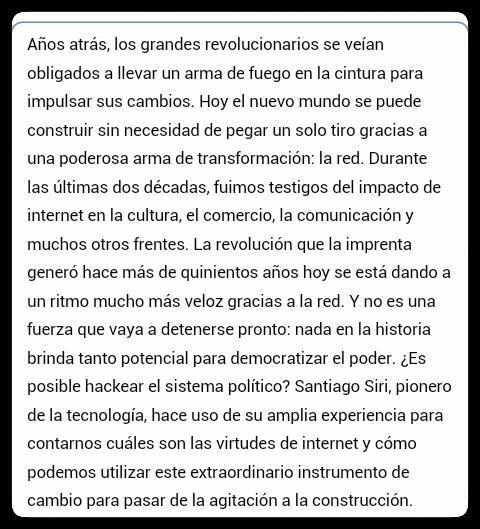 Años atrás, los grandes revolucionarios se veían obligados a llevar un arma de fuego en la cintura para impulsar sus cambios. Hoy el nuevo mundo se puede construir sin necesidad de pegar un solo tiro gracias a una poderosa arma de transformación: la red. Durante las últimas dos décadas, fuimos testigos del impacto de internet en la cultura, el comercio, la comunicación y muchos otros frentes. La revolución que la imprenta generó hace más de quinientos años hoy se está dando a un ritmo mucho más veloz gracias a la red. Y no es una fuerza que vaya a detenerse pronto: nada en la historia brinda tanto potencial para democratizar el poder. ¿Es posible hackear el sistema político? Santiago Siri, pionero de la tecnología, hace uso de su amplia experiencia para contarnos cuáles son las virtudes de internet y cómo podemos utilizar este extraordinario instrumento de cambio para pasar de la agitación a la construcción.